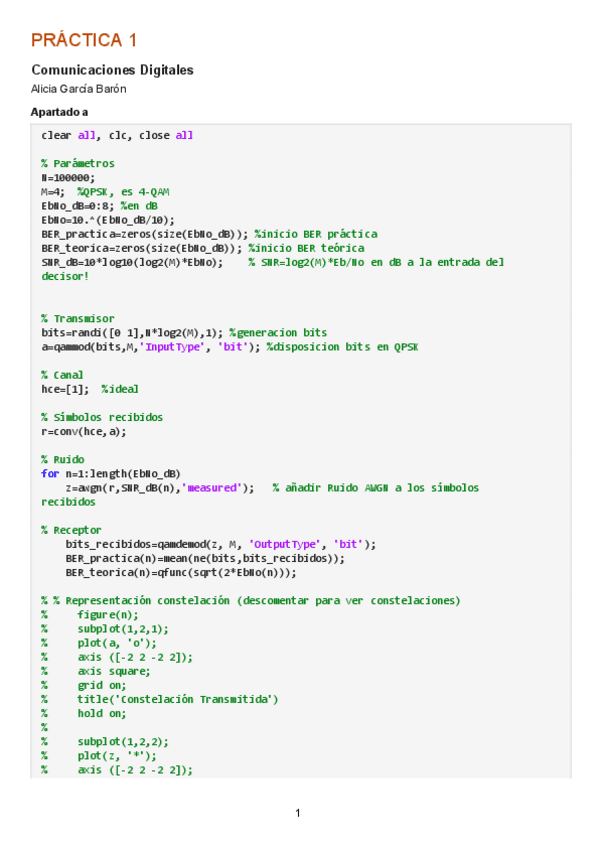 PRÁCTICA 1

Comunicaciones Digitales

Alicia García Barón

Apartado a

clear all, clc, close all

% Parámetros
N=100000;
M=4;  %QPSK, es 4-QAM
EbNo_dB=0:8; %en dB
EbNo=10.^(EbNo_dB/10);
BER_practica=zeros(size(EbNo_dB)); %inicio BER práctica
BER_teorica=zeros(size(EbNo_dB)); %inicio BER teórica
SNR_dB=10*log10(log2(M)*EbNo);    % SNR=log2(M)*Eb/No en dB a la entrada del decisor!

% Transmisor
bits=randi([0 1],N*log2(M),1); %generacion bits
a=qammod(bits,M,'InputType', 'bit'); %disposicion bits en QPSK

% Canal
hce=[1];  %ideal

% Símbolos recibidos
r=conv(hce,a);

% Ruido
for n=1:length(EbNo_dB)
    z=awgn(r,SNR_dB(n),'measured');   % añadir Ruido AWGN a los símbolos recibidos

% Receptor
    bits_recibidos=qamdemod(z, M, 'OutputType', 'bit');
    BER_practica(n)=mean(ne(bits,bits_recibidos));
    BER_teorica(n)=qfunc(sqrt(2*EbNo(n)));

% % Representación constelación (descomentar para ver constelaciones)
%     figure(n);
%     subplot(1,2,1);
%     plot(a, 'o');
%     axis ([-2 2 -2 2]);
%     axis square;
%     grid on;
%     title('Constelación Transmitida')
%     hold on;
%
%     subplot(1,2,2);
%     plot(z, '*');
%     axis ([-2 2 -2 2]);

1